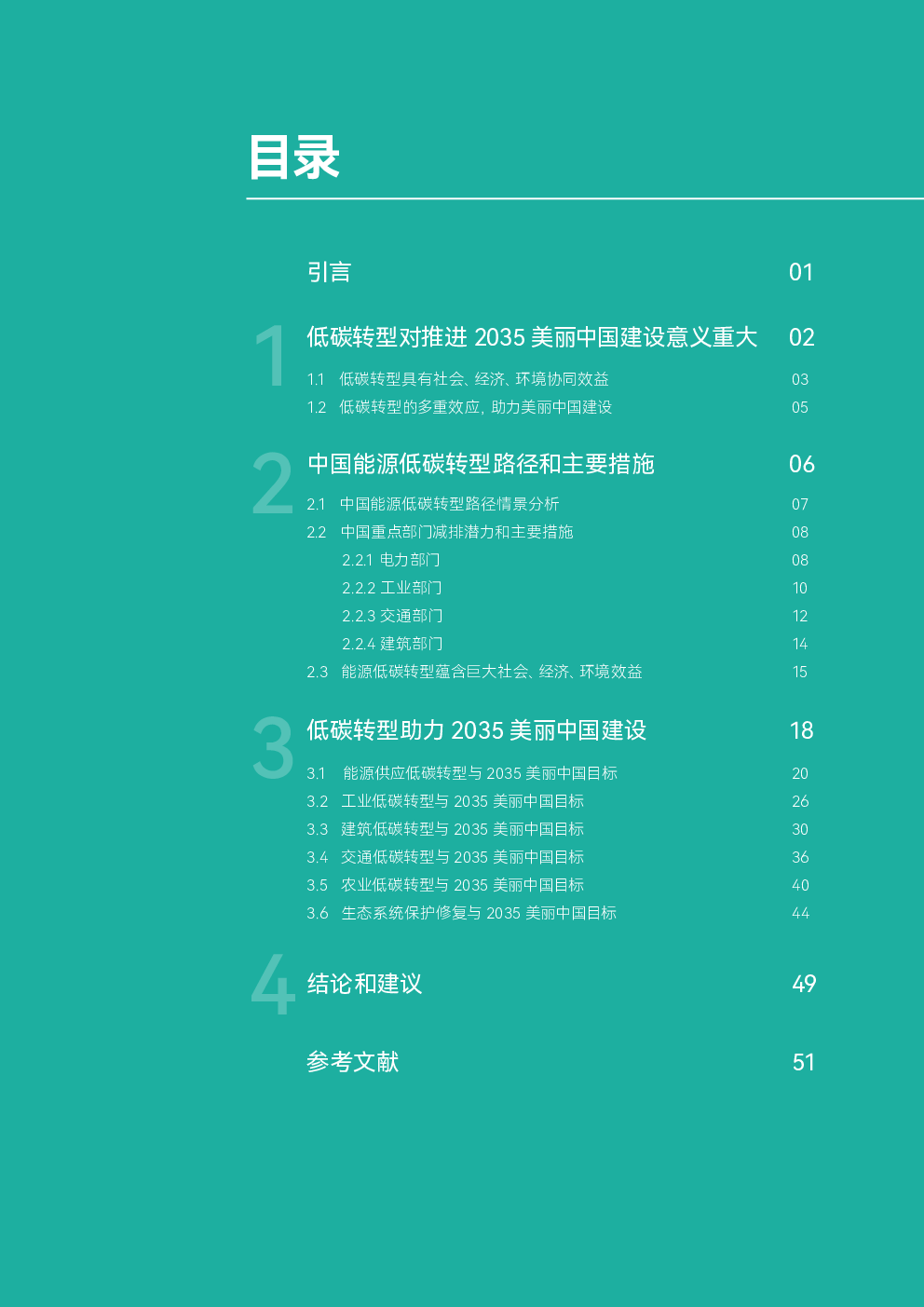 目录

引言 01

1

低碳转型对推进2035美丽中国建设意义重大 02

1.1 低碳转型具有社会、经济、环境协同效益 03

1.2 低碳转型的多重效应，助力美丽中国建设 05

2

中国能源低碳转型路径和主要措施 06

2.1 中国能源低碳转型路径情景分析 07

2.2 中国重点部门减排潜力和主要措施 08

2.2.1 电力部门 08

2.2.2 工业部门 10

2.2.3 交通部门 12

2.2.4 建筑部门 14

2.3 能源低碳转型蕴含巨大社会、经济、环境效益 15

3

低碳转型助力2035美丽中国建设 18

3.1 能源供应低碳转型与2035美丽中国目标 20

3.2 工业低碳转型与2035美丽中国目标 26

3.3 建筑低碳转型与2035美丽中国目标 30

3.4 交通低碳转型与2035美丽中国目标 36

3.5 农业低碳转型与2035美丽中国目标 40

3.6 生态系统保护修复与2035美丽中国目标 44

4

结论和建议 49

参考文献 51